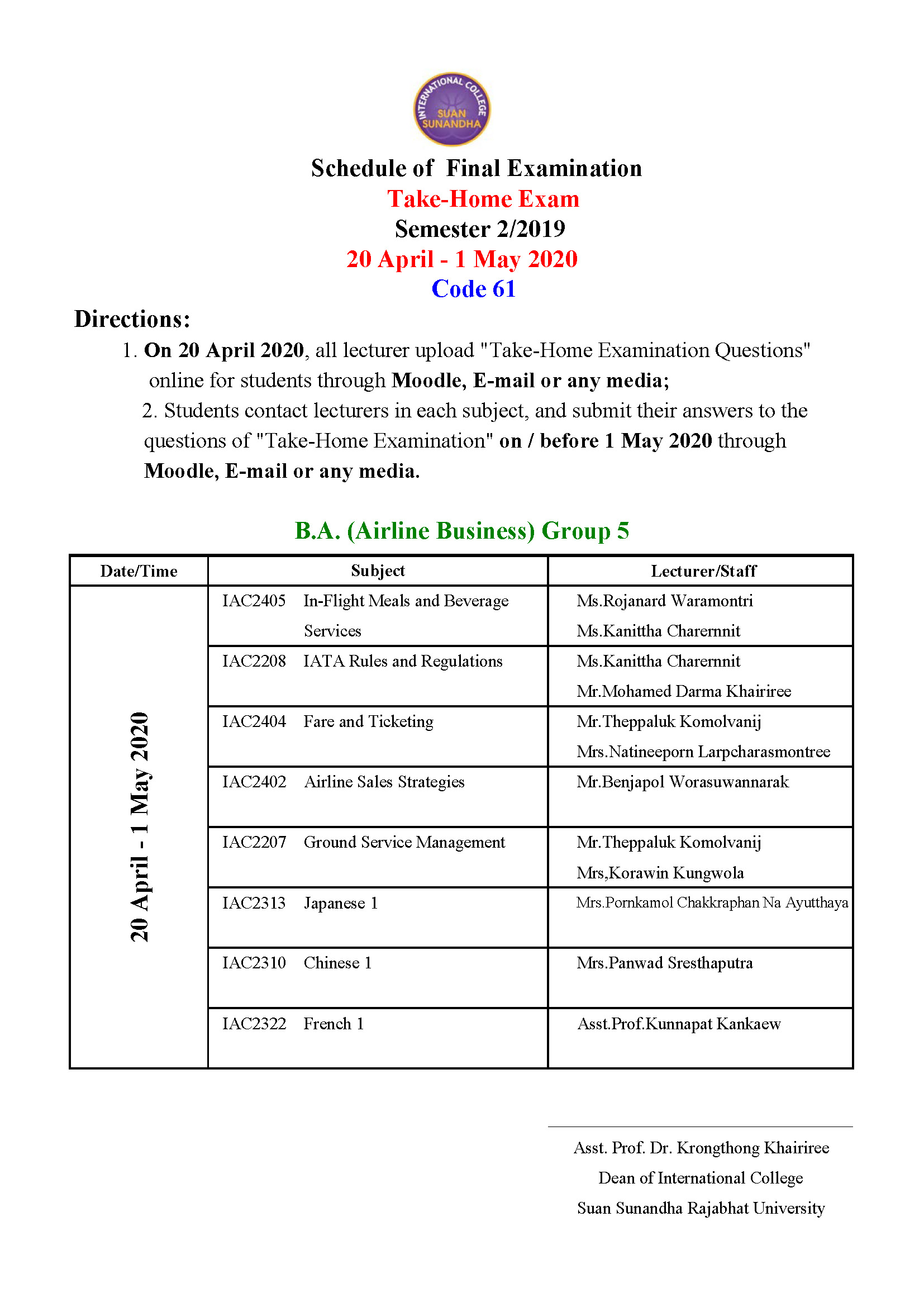 INTERNATIONAL COLLEGE
SUAN SUNANDHA

Schedule of Final Examination
Take-Home Exam
Semester 2/2019
20 April - 1 May 2020
Code 61

Directions:
1. On 20 April 2020, all lecturer upload "Take-Home Examination Questions" online for students through Moodle, E-mail or any media;
2. Students contact lecturers in each subject, and submit their answers to the questions of "Take-Home Examination" on / before 1 May 2020 through Moodle, E-mail or any media.

B.A. (Airline Business) Group 5

| Date/Time | Subject | Lecturer/Staff |
|---|---|---|
| 20 April - 1 May 2020 | IAC2405 In-Flight Meals and Beverage Services | Ms.Rojanard Waramontri Ms.Kanittha Charernnit |
| | IAC2208 IATA Rules and Regulations | Ms.Kanittha Charernnit Mr.Mohamed Darma Khairiree |
| | IAC2404 Fare and Ticketing | Mr.Theppaluk Komolvanij Mrs.Natineeporn Larpcharasmontree |
| | IAC2402 Airline Sales Strategies | Mr.Benjapol Worasuwannarak |
| | IAC2207 Ground Service Management | Mr.Theppaluk Komolvanij Mrs,Korawin Kungwola |
| | IAC2313 Japanese 1 | Mrs.Pornkamol Chakkraphan Na Ayutthaya |
| | IAC2310 Chinese 1 | Mrs.Panwad Sresthaputra |
| | IAC2322 French 1 | Asst.Prof.Kunnapat Kankaew |

Asst. Prof. Dr. Krongthong Khairiree
Dean of International College
Suan Sunandha Rajabhat University